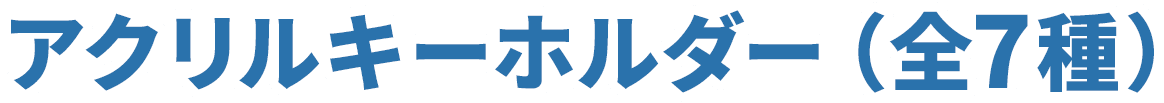 アクリルキーホルダー（全7種）